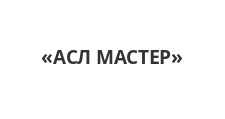 «АСЛ МАСТЕР»